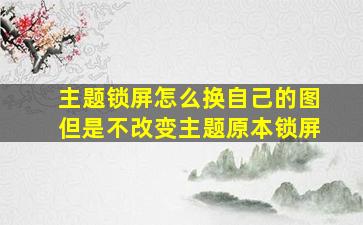 主题锁屏怎么换自己的图
但是不改变主题原本锁屏